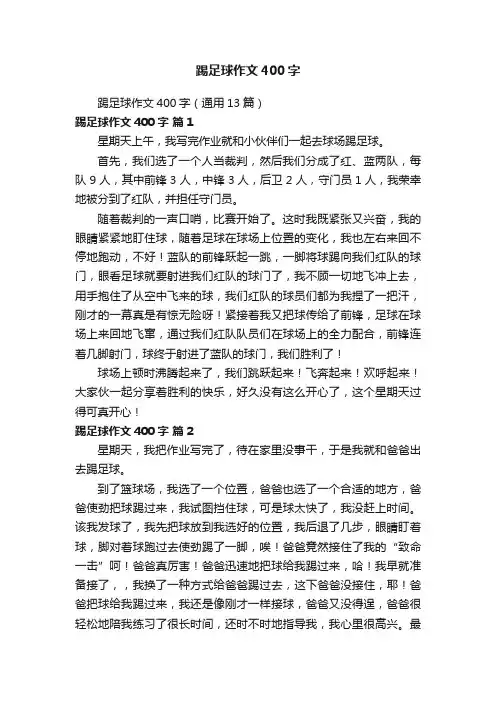 踢足球作文400字

踢足球作文400字（通用13篇）

踢足球作文400字 篇1

星期天上午，我写完作业就和小伙伴们一起去球场踢足球。

首先，我们选了一个人当裁判，然后我们分成了红、蓝两队，每队9人，其中前锋3人，中锋3人，后卫2人，守门员1人，我荣幸地被分到了红队，并担任守门员。

随着裁判的一声口哨，比赛开始了。这时我既紧张又兴奋，我的眼睛紧紧地盯住球，随着足球在球场上位置的变化，我也左右来回不停地跑动，不好！蓝队的前锋跃起一跳，一脚将球踢向我们红队的球门，眼看足球就要射进我们红队的球门了，我不顾一切地飞冲上去，用手抱住了从空中飞来的球，我们红队的球员们都为我捏了一把汗，刚才的一幕真是有惊无险呀！紧接着我又把球传给了前锋，足球在球场上来回地飞窜，通过我们红队队员们在球场上的全力配合，前锋连着几脚射门，球终于射进了蓝队的球门，我们胜利了！

球场上顿时沸腾起来了，我们跳跃起来！飞奔起来！欢呼起来！大家伙一起分享着胜利的快乐，好久没有这么开心了，这个星期天过得可真开心！

踢足球作文400字 篇2

星期天，我把作业写完了，待在家里没事干，于是我就和爸爸出去踢足球。

到了篮球场，我选了一个位置，爸爸也选了一个合适的地方，爸爸使劲把球踢过来，我试图挡住球，可是球太快了，我没赶上时间。该我发球了，我先把球放到我选好的位置，我后退了几步，眼睛盯着球，脚对着球跑过去使劲踢了一脚，唉！爸爸竟然接住了我的“致命一击”呵！爸爸真厉害！爸爸迅速地把球给我踢过来，哈！我早就准备接了，，我换了一种方式给爸爸踢过去，这下爸爸没接住，耶！爸爸把球给我踢过来，我还是像刚才一样接球，爸爸又没得逞，爸爸很轻松地陪我练习了很长时间，还时不时地指导我，我心里很高兴。最